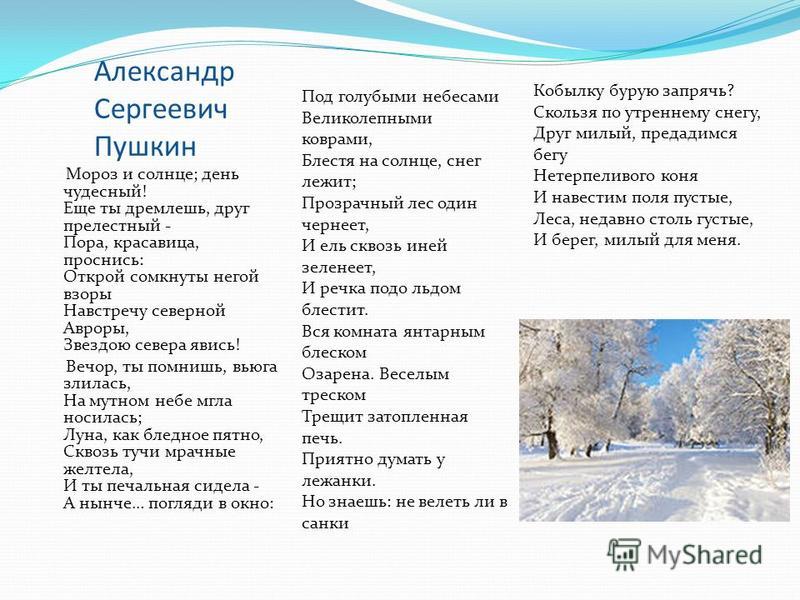 Александр Сергеевич Пушкин

Мороз и солнце; день чудесный!
Еще ты дремлешь, друг прелестный -
Пора, красавица, проснись:
Открой сомкнуты негой взоры
Навстречу северной Авроры,
Звездою севера явись!

Вечор, ты помнишь, вьюга злилась,
На мутном небе мгла носилась;
Луна, как бледное пятно,
Сквозь тучи мрачные желтела,
И ты печальная сидела -
А нынче... погляди в окно:

Под голубыми небесами
Великолепными коврами,
Блестя на солнце, снег лежит;
Прозрачный лес один чернеет,
И ель сквозь иней зеленеет,
И речка подо льдом блестит.
Вся комната янтарным блеском
Озарена. Веселым треском
Трещит затопленная печь.
Приятно думать у лежанки.
Но знаешь: не велеть ли в санки

Кобылку бурую запрячь?
Скользя по утреннему снегу,
Друг милый, предадимся бегу
Нетерпеливого коня
И навестим поля пустые,
Леса, недавно столь густые,
И берег, милый для меня.

MyShared